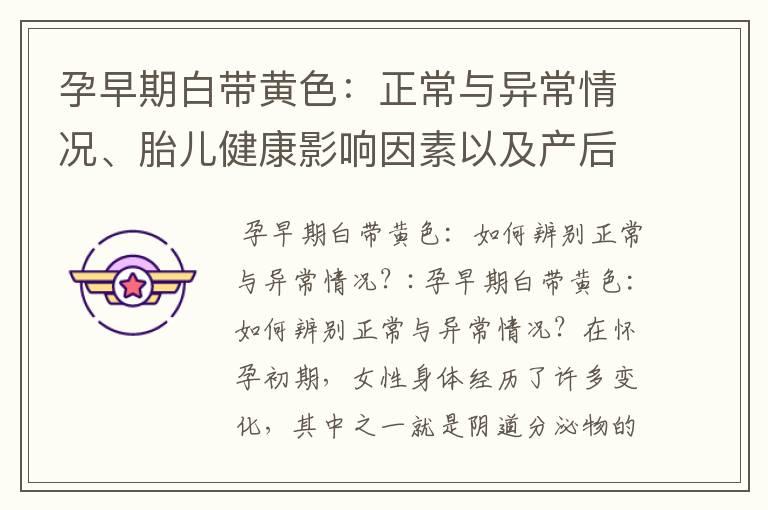 孕早期白带黄色：正常与异常情况、胎儿健康影响因素以及产后

孕早期白带黄色：如何辨别正常与异常情况？：孕早期白带黄色：如何辨别正常与异常情况？在怀孕初期，女性身体经历了许多变化，其中之一就是阴道分泌物的